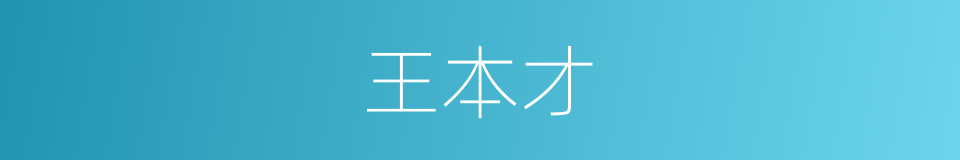 王本才